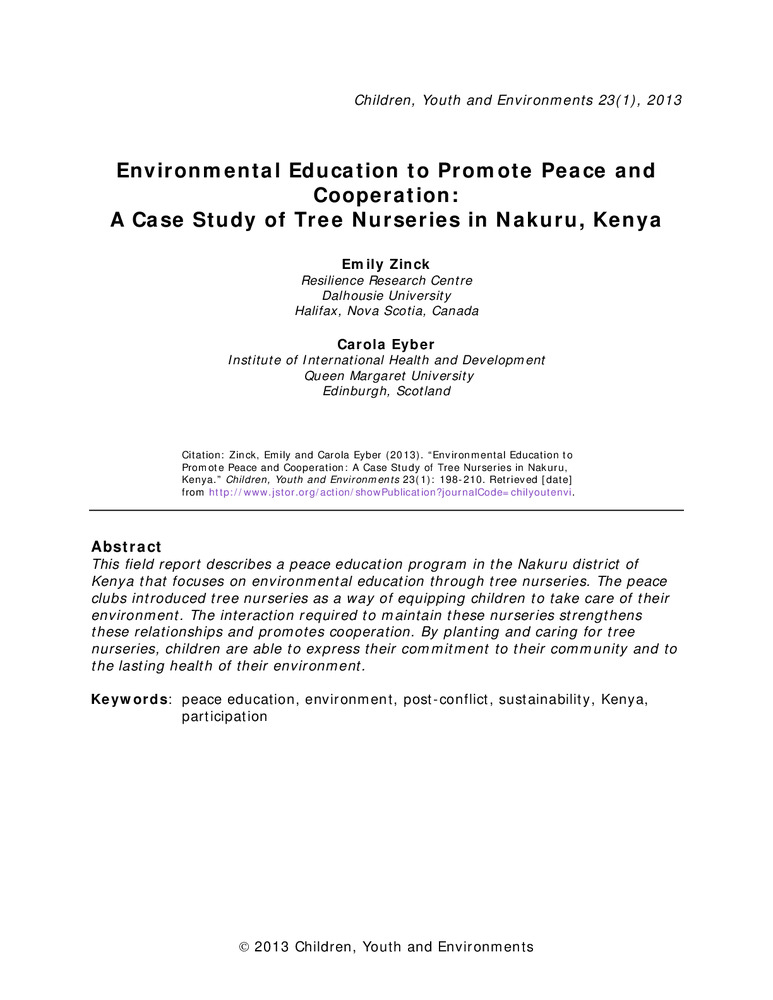 Children, Youth and Environments 23(1), 2013

Environmental Education to Promote Peace and Cooperation:
A Case Study of Tree Nurseries in Nakuru, Kenya

Emily Zinck
Resilience Research Centre
Dalhousie University
Halifax, Nova Scotia, Canada

Carola Eyber
Institute of International Health and Development
Queen Margaret University
Edinburgh, Scotland

Citation: Zinck, Emily and Carola Eyber (2013). "Environmental Education to Promote Peace and Cooperation: A Case Study of Tree Nurseries in Nakuru, Kenya." Children, Youth and Environments 23(1): 198-210. Retrieved [date] from http://www.jstor.org/action/showPublication?journalCode=chilyoutenvi.

Abstract
This field report describes a peace education program in the Nakuru district of Kenya that focuses on environmental education through tree nurseries. The peace clubs introduced tree nurseries as a way of equipping children to take care of their environment. The interaction required to maintain these nurseries strengthens these relationships and promotes cooperation. By planting and caring for tree nurseries, children are able to express their commitment to their community and to the lasting health of their environment.

Keywords: peace education, environment, post-conflict, sustainability, Kenya, participation

© 2013 Children, Youth and Environments